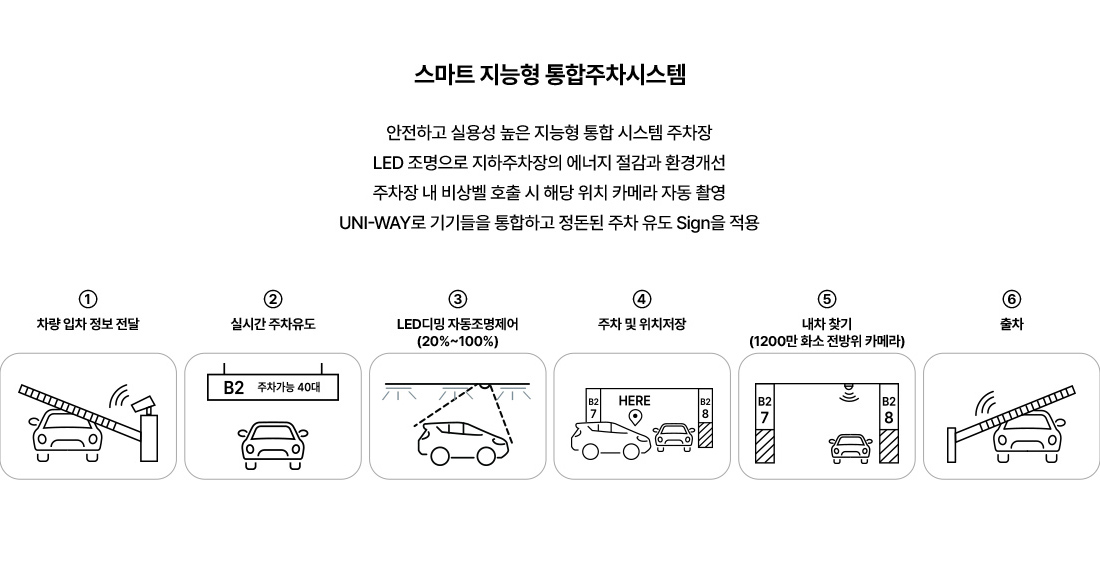 스마트 지능형 통합주차시스템

안전하고 실용성 높은 지능형 통합 시스템 주차장
LED 조명으로 지하주차장의 에너지 절감과 환경개선
주차장 내 비상벨 호출 시 해당 위치 카메라 자동 촬영
UNI-WAY로 기기들을 통합하고 정돈된 주차 유도 Sign을 적용

①
차량 입차 정보 전달

②
실시간 주차유도

B2 주차가능 40대

③
LED디밍 자동조명제어
(20%~100%)

④
주차 및 위치저장

B2
7
HERE
B2
8

⑤
내차 찾기
(1200만 화소 전방위 카메라)

B2
7
B2
8

⑥
출차